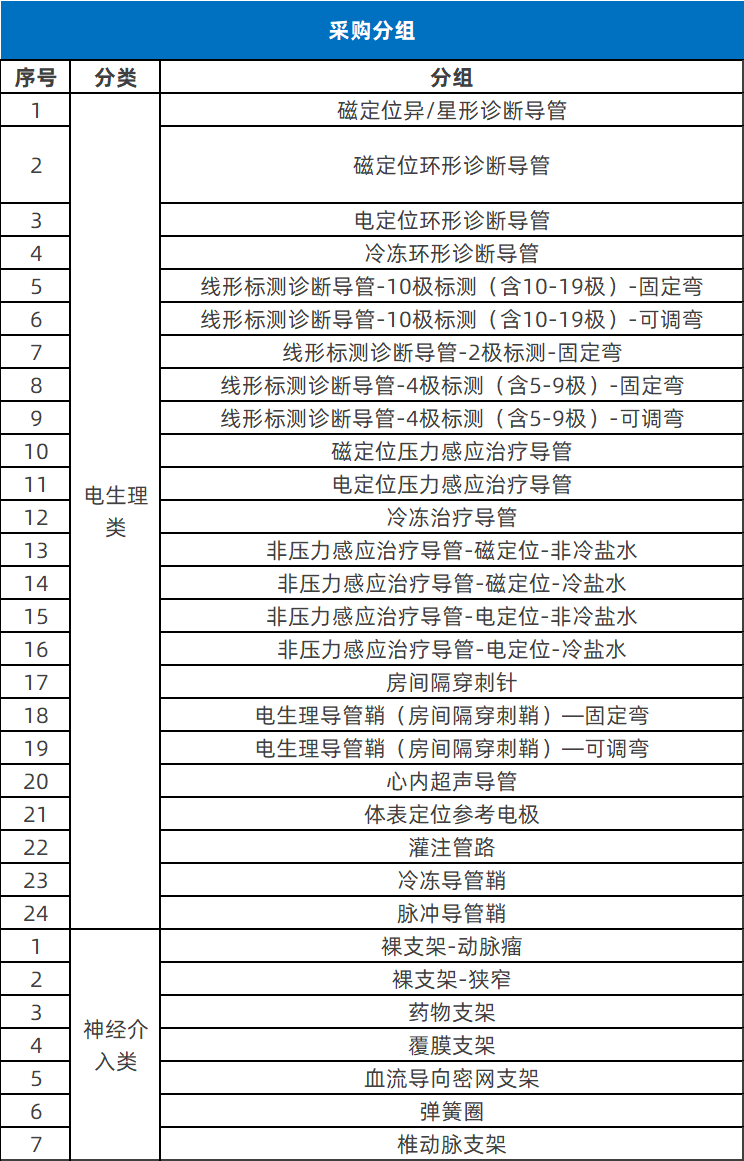 采购分组

| 序号 | 分类 | 分组 |
|---|---|---|
| 1 | 电生理类 | 磁定位异/星形诊断导管 |
| 2 | | 磁定位环形诊断导管 |
| 3 | | 电定位环形诊断导管 |
| 4 | | 冷冻环形诊断导管 |
| 5 | | 线形标测诊断导管-10极标测（含10-19极）-固定弯 |
| 6 | | 线形标测诊断导管-10极标测（含10-19极）-可调弯 |
| 7 | | 线形标测诊断导管-2极标测-固定弯 |
| 8 | | 线形标测诊断导管-4极标测（含5-9极）-固定弯 |
| 9 | | 线形标测诊断导管-4极标测（含5-9极）-可调弯 |
| 10 | | 磁定位压力感应治疗导管 |
| 11 | | 电定位压力感应治疗导管 |
| 12 | | 冷冻治疗导管 |
| 13 | | 非压力感应治疗导管-磁定位-非冷盐水 |
| 14 | | 非压力感应治疗导管-磁定位-冷盐水 |
| 15 | | 非压力感应治疗导管-电定位-非冷盐水 |
| 16 | | 非压力感应治疗导管-电定位-冷盐水 |
| 17 | | 房间隔穿刺针 |
| 18 | | 电生理导管鞘（房间隔穿刺鞘）—固定弯 |
| 19 | | 电生理导管鞘（房间隔穿刺鞘）—可调弯 |
| 20 | | 心内超声导管 |
| 21 | | 体表定位参考电极 |
| 22 | | 灌注管路 |
| 23 | | 冷冻导管鞘 |
| 24 | | 脉冲导管鞘 |
| 1 | 神经介入类 | 裸支架-动脉瘤 |
| 2 | | 裸支架-狭窄 |
| 3 | | 药物支架 |
| 4 | | 覆膜支架 |
| 5 | | 血流导向密网支架 |
| 6 | | 弹簧圈 |
| 7 | | 椎动脉支架 |